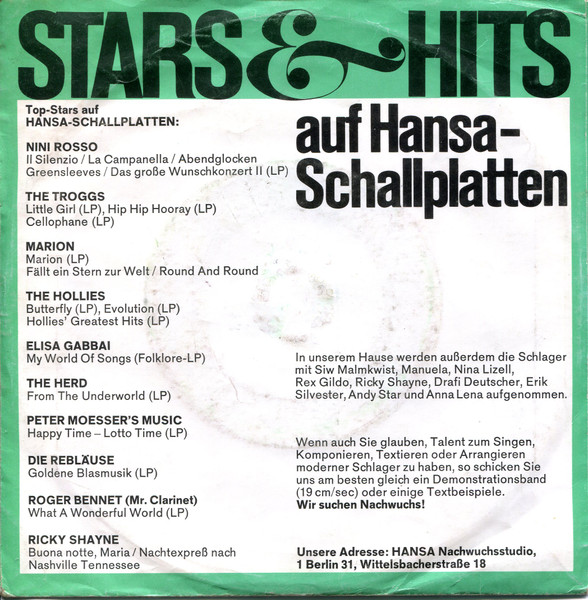 STARS & HITS

auf Hansa-Schallplatten

Top-Stars auf
HANSA-SCHALLPLATTEN:

NINI ROSSO
Il Silenzio / La Campanella / Abendglocken
Greensleeves / Das große Wunschkonzert II (LP)

THE TROGGS
Little Girl (LP), Hip Hip Hooray (LP)
Cellophane (LP)

MARION
Marion (LP)
Fällt ein Stern zur Welt / Round And Round

THE HOLLIES
Butterfly (LP), Evolution (LP)
Hollies' Greatest Hits (LP)

ELISA GABBAI
My World Of Songs (Folklore-LP)

THE HERD
From The Underworld (LP)

PETER MOESSER'S MUSIC
Happy Time – Lotto Time (LP)

DIE REBLÄUSE
Goldene Blasmusik (LP)

ROGER BENNET (Mr. Clarinet)
What A Wonderful World (LP)

RICKY SHAYNE
Buona notte, Maria / Nachtexpreß nach Nashville Tennessee

In unserem Hause werden außerdem die Schlager mit Siw Malmkwist, Manuela, Nina Lizell, Rex Gildo, Ricky Shayne, Drafi Deutscher, Erik Silvester, Andy Star und Anna Lena aufgenommen.

Wenn auch Sie glauben, Talent zum Singen, Komponieren, Textieren oder Arrangieren moderner Schlager zu haben, so schicken Sie uns am besten gleich ein Demonstrationsband (19 cm/sec) oder einige Textbeispiele.
Wir suchen Nachwuchs!

Unsere Adresse: HANSA Nachwuchsstudio,
1 Berlin 31, Wittelsbacherstraße 18